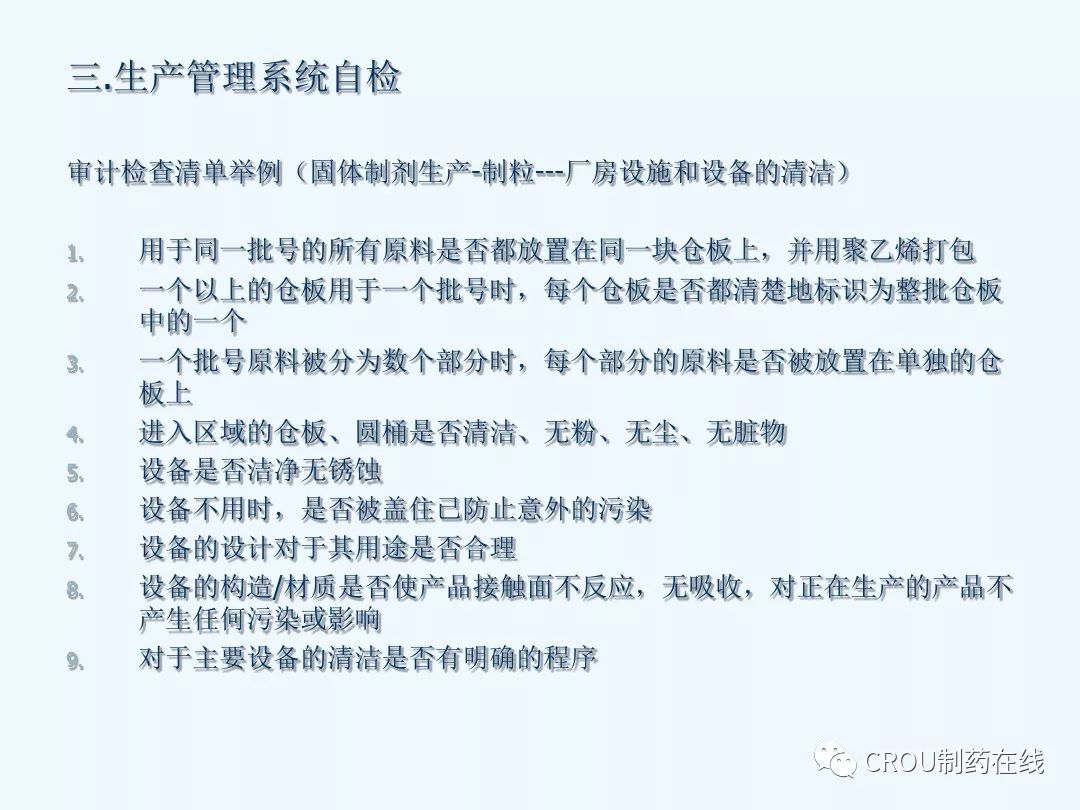 三.生产管理系统自检

审计检查清单举例（固体制剂生产-制粒---厂房设施和设备的清洁）

1. 用于同一批号的所有原料是否都放置在同一块仓板上，并用聚乙烯打包
2. 一个以上的仓板用于一个批号时，每个仓板是否都清楚地标识为整批仓板中的一个
3. 一个批号原料被分为数个部分时，每个部分的原料是否被放置在单独的仓板上
4. 进入区域的仓板、圆桶是否清洁、无粉、无尘、无脏物
5. 设备是否洁净无锈蚀
6. 设备不用时，是否被盖住已防止意外的污染
7. 设备的设计对于其用途是否合理
8. 设备的构造/材质是否使产品接触面不反应，无吸收，对正在生产的产品不产生任何污染或影响
9. 对于主要设备的清洁是否有明确的程序

CROU制药在线